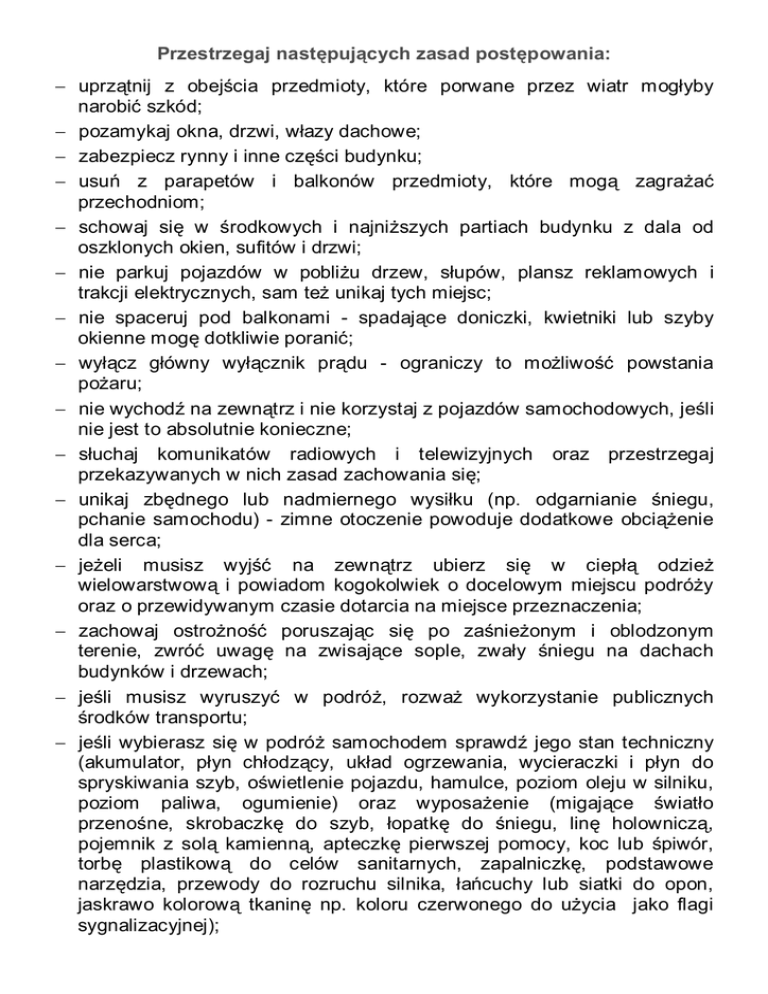 Przestrzegaj następujących zasad postępowania:

– uprzątnij z obejścia przedmioty, które porwane przez wiatr mogłyby narobić szkód;
– pozamykaj okna, drzwi, włazy dachowe;
– zabezpiecz rynny i inne części budynku;
– usuń z parapetów i balkonów przedmioty, które mogą zagrażać przechodniom;
– schowaj się w środkowych i najniższych partiach budynku z dala od oszklonych okien, sufitów i drzwi;
– nie parkuj pojazdów w pobliżu drzew, słupów, plansz reklamowych i trakcji elektrycznych, sam też unikaj tych miejsc;
– nie spaceruj pod balkonami - spadające doniczki, kwietniki lub szyby okienne mogę dotkliwie poranić;
– wyłącz główny wyłącznik prądu - ograniczy to możliwość powstania pożaru;
– nie wychodź na zewnątrz i nie korzystaj z pojazdów samochodowych, jeśli nie jest to absolutnie konieczne;
– słuchaj komunikatów radiowych i telewizyjnych oraz przestrzegaj przekazywanych w nich zasad zachowania się;
– unikaj zbędnego lub nadmiernego wysiłku (np. odgarnianie śniegu, pchanie samochodu) - zimne otoczenie powoduje dodatkowe obciążenie dla serca;
– jeżeli musisz wyjść na zewnątrz ubierz się w ciepłą odzież wielowarstwową i powiadom kogokolwiek o docelowym miejscu podróży oraz o przewidywanym czasie dotarcia na miejsce przeznaczenia;
– zachowaj ostrożność poruszając się po zaśnieżonym i oblodzonym terenie, zwróć uwagę na zwisające sople, zwały śniegu na dachach budynków i drzewach;
– jeśli musisz wyruszyć w podróż, rozważ wykorzystanie publicznych środków transportu;
– jeśli wybierasz się w podróż samochodem sprawdź jego stan techniczny (akumulator, płyn chłodzący, układ ogrzewania, wycieraczki i płyn do spryskiwania szyb, oświetlenie pojazdu, hamulce, poziom oleju w silniku, poziom paliwa, ogumienie) oraz wyposażenie (migające światło przenośne, skrobaczkę do szyb, łopatkę do śniegu, linę holowniczą, pojemnik z solą kamienną, apteczkę pierwszej pomocy, koc lub śpiwór, torbę plastikową do celów sanitarnych, zapalniczkę, podstawowe narzędzia, przewody do rozruchu silnika, łańcuchy lub siatki do opon, jaskrawo kolorową tkaninę np. koloru czerwonego do użycia jako flagi sygnalizacyjnej);